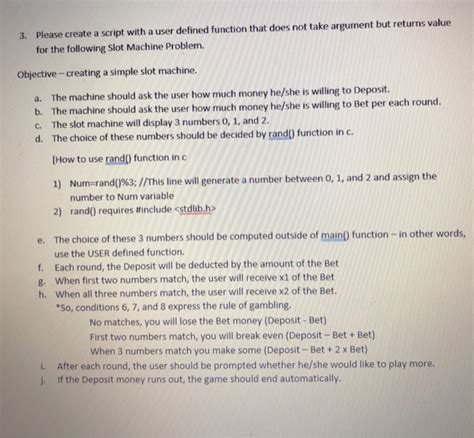 3. Please create a script with a user defined function that does not take argument but returns value for the following Slot Machine Problem.

Objective – creating a simple slot machine.

a. The machine should ask the user how much money he/she is willing to Deposit.
b. The machine should ask the user how much money he/she is willing to Bet per each round.
c. The slot machine will display 3 numbers 0, 1, and 2.
d. The choice of these numbers should be decided by rand() function in c.

[How to use rand() function in c

1) Num=rand()%3; //This line will generate a number between 0, 1, and 2 and assign the number to Num variable
2) rand() requires #include <stdlib.h>

e. The choice of these 3 numbers should be computed outside of main() function – in other words, use the USER defined function.
f. Each round, the Deposit will be deducted by the amount of the Bet
g. When first two numbers match, the user will receive x1 of the Bet
h. When all three numbers match, the user will receive x2 of the Bet.
*So, conditions 6, 7, and 8 express the rule of gambling.
No matches, you will lose the Bet money (Deposit - Bet)
First two numbers match, you will break even (Deposit – Bet + Bet)
When 3 numbers match you make some (Deposit – Bet + 2 x Bet)
i. After each round, the user should be prompted whether he/she would like to play more.
j. If the Deposit money runs out, the game should end automatically.